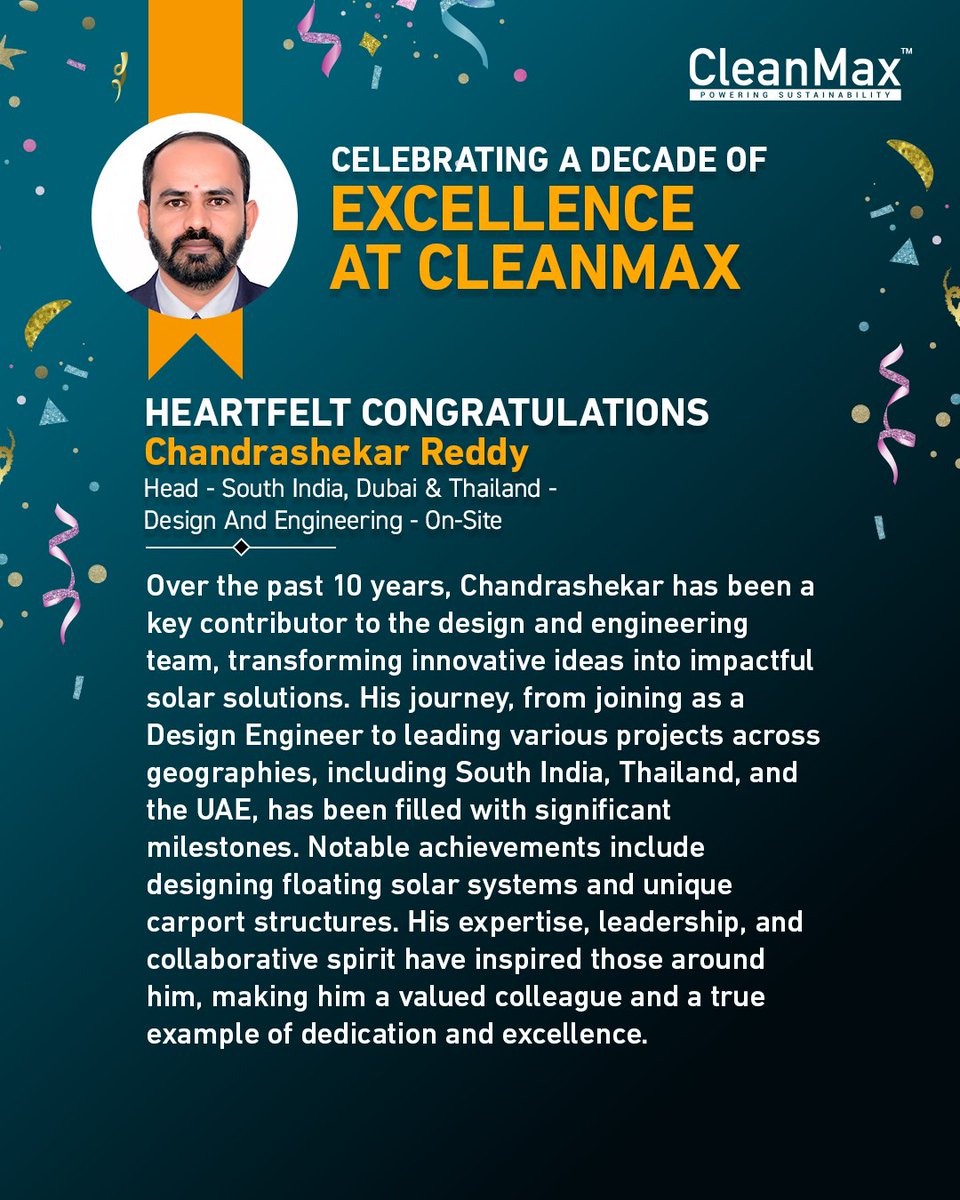 CleanMax™
POWERING SUSTAINABILITY

CELEBRATING A DECADE OF
EXCELLENCE AT CLEANMAX

HEARTFELT CONGRATULATIONS
Chandrashekar Reddy
Head - South India, Dubai & Thailand - Design And Engineering - On-Site

Over the past 10 years, Chandrashekar has been a key contributor to the design and engineering team, transforming innovative ideas into impactful solar solutions. His journey, from joining as a Design Engineer to leading various projects across geographies, including South India, Thailand, and the UAE, has been filled with significant milestones. Notable achievements include designing floating solar systems and unique carport structures. His expertise, leadership, and collaborative spirit have inspired those around him, making him a valued colleague and a true example of dedication and excellence.